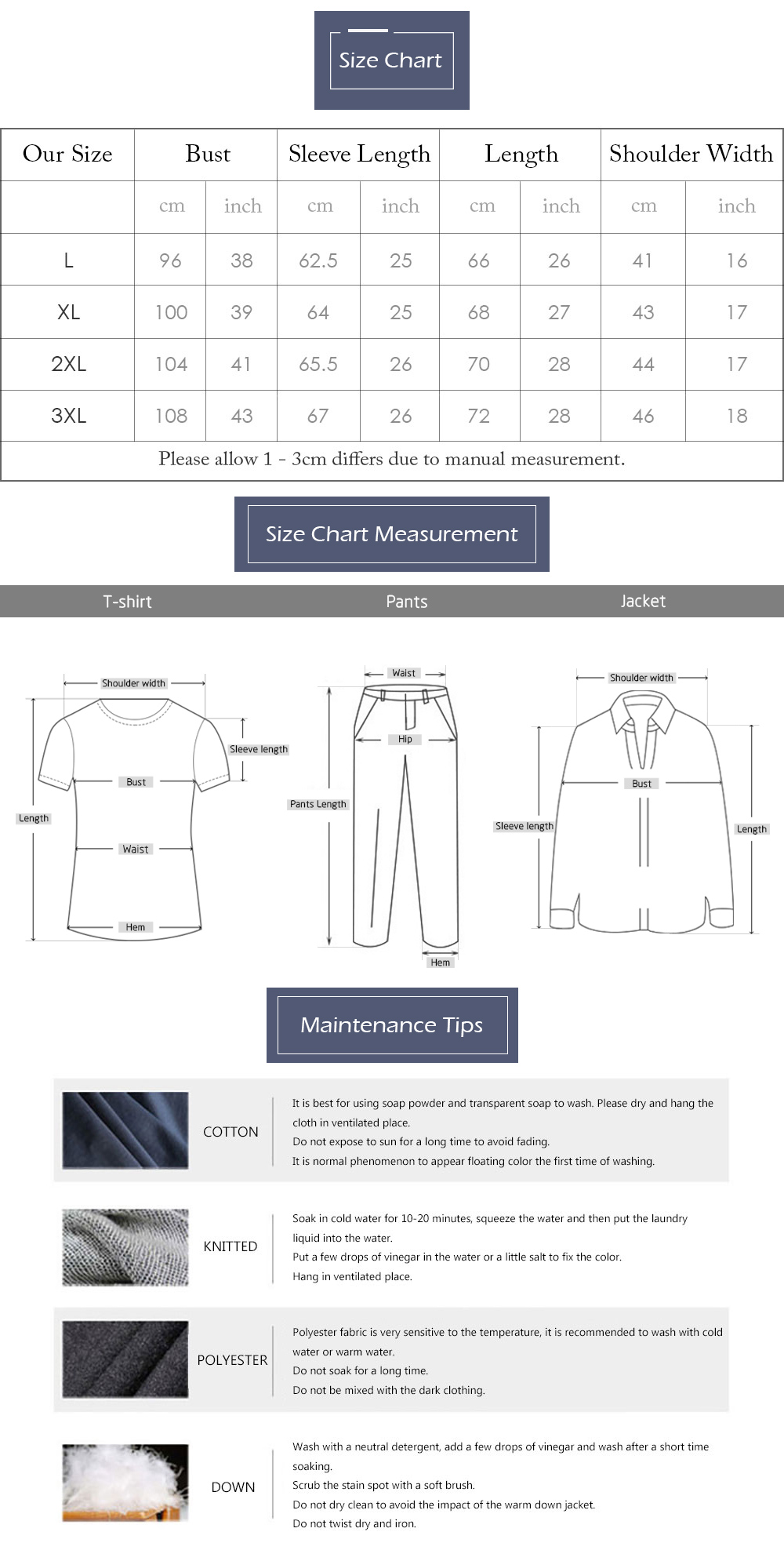 Size Chart

| Our Size | Bust | | Sleeve Length | | Length | | Shoulder Width | |
|---|---|---|---|---|---|---|---|---|
| | cm | inch | cm | inch | cm | inch | cm | inch |
| L | 96 | 38 | 62.5 | 25 | 66 | 26 | 41 | 16 |
| XL | 100 | 39 | 64 | 25 | 68 | 27 | 43 | 17 |
| 2XL | 104 | 41 | 65.5 | 26 | 70 | 28 | 44 | 17 |
| 3XL | 108 | 43 | 67 | 26 | 72 | 28 | 46 | 18 |

Please allow 1 - 3cm differs due to manual measurement.

Size Chart Measurement

T-shirt Pants Jacket

Shoulder width
Sleeve length
Bust
Length
Waist
Hem

Waist
Hip
Pants Length
Hem

Shoulder width
Bust
Sleeve length
Length

Maintenance Tips

COTTON
It is best for using soap powder and transparent soap to wash. Please dry and hang the cloth in ventilated place.
Do not expose to sun for a long time to avoid fading.
It is normal phenomenon to appear floating color the first time of washing.

KNITTED
Soak in cold water for 10-20 minutes, squeeze the water and then put the laundry liquid into the water.
Put a few drops of vinegar in the water or a little salt to fix the color.
Hang in ventilated place.

POLYESTER
Polyester fabric is very sensitive to the temperature, it is recommended to wash with cold water or warm water.
Do not soak for a long time.
Do not be mixed with the dark clothing.

DOWN
Wash with a neutral detergent, add a few drops of vinegar and wash after a short time soaking.
Scrub the stain spot with a soft brush.
Do not dry clean to avoid the impact of the warm down jacket.
Do not twist dry and iron.